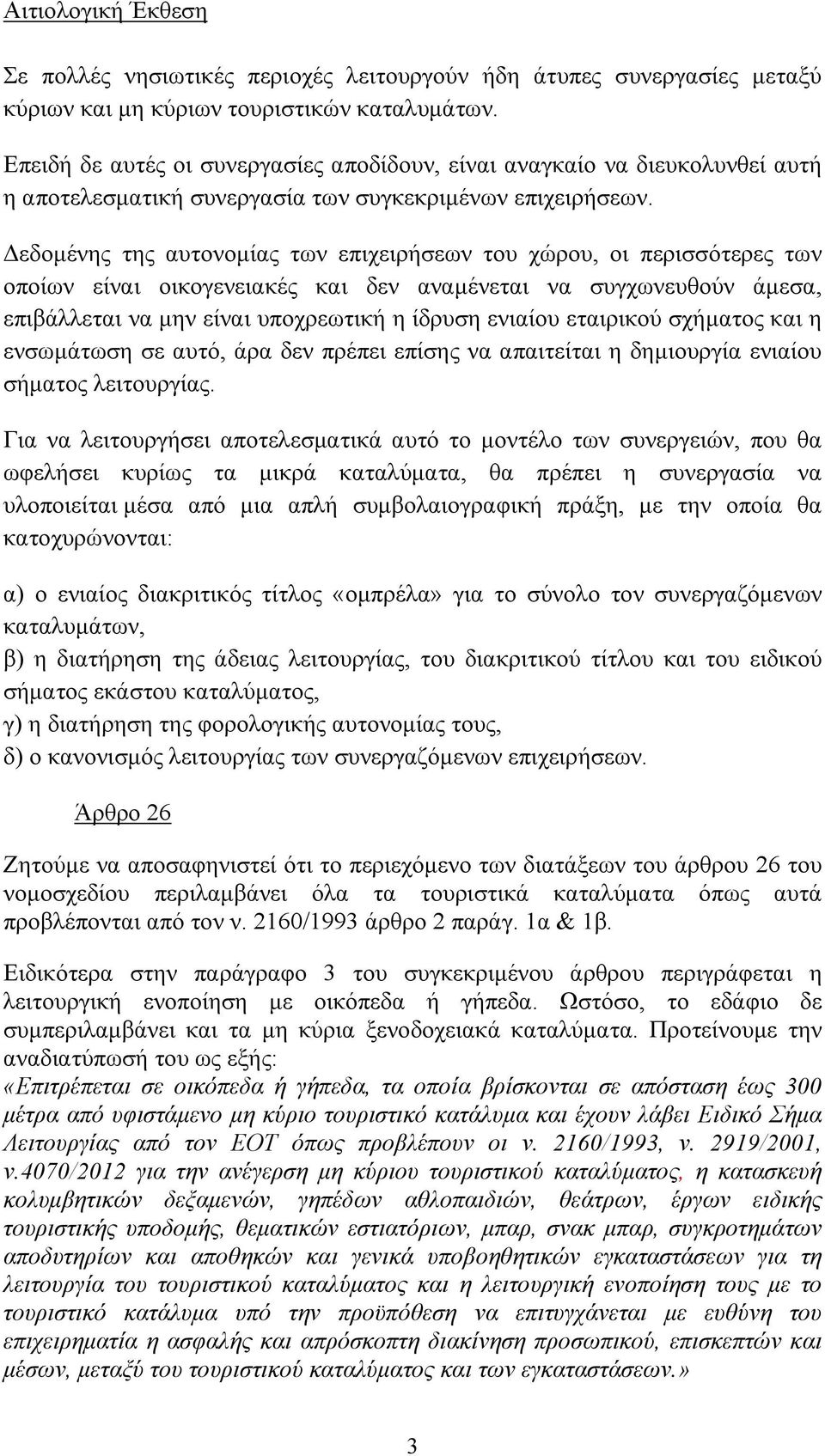 Αιτιολογική Έκθεση

Σε πολλές νησιωτικές περιοχές λειτουργούν ήδη άτυπες συνεργασίες μεταξύ κύριων και μη κύριων τουριστικών καταλυμάτων.

Επειδή δε αυτές οι συνεργασίες αποδίδουν, είναι αναγκαίο να διευκολυνθεί αυτή η αποτελεσματική συνεργασία των συγκεκριμένων επιχειρήσεων.

Δεδομένης της αυτονομίας των επιχειρήσεων του χώρου, οι περισσότερες των οποίων είναι οικογενειακές και δεν αναμένεται να συγχωνευθούν άμεσα, επιβάλλεται να μην είναι υποχρεωτική η ίδρυση ενιαίου εταιρικού σχήματος και η ενσωμάτωση σε αυτό, άρα δεν πρέπει επίσης να απαιτείται η δημιουργία ενιαίου σήματος λειτουργίας.

Για να λειτουργήσει αποτελεσματικά αυτό το μοντέλο των συνεργειών, που θα ωφελήσει κυρίως τα μικρά καταλύματα, θα πρέπει η συνεργασία να υλοποιείται μέσα από μια απλή συμβολαιογραφική πράξη, με την οποία θα κατοχυρώνονται:

α) ο ενιαίος διακριτικός τίτλος «ομπρέλα» για το σύνολο τον συνεργαζόμενων καταλυμάτων,
β) η διατήρηση της άδειας λειτουργίας, του διακριτικού τίτλου και του ειδικού σήματος εκάστου καταλύματος,
γ) η διατήρηση της φορολογικής αυτονομίας τους,
δ) ο κανονισμός λειτουργίας των συνεργαζόμενων επιχειρήσεων.

Άρθρο 26

Ζητούμε να αποσαφηνιστεί ότι το περιεχόμενο των διατάξεων του άρθρου 26 του νομοσχεδίου περιλαμβάνει όλα τα τουριστικά καταλύματα όπως αυτά προβλέπονται από τον ν. 2160/1993 άρθρο 2 παράγ. 1α & 1β.

Ειδικότερα στην παράγραφο 3 του συγκεκριμένου άρθρου περιγράφεται η λειτουργική ενοποίηση με οικόπεδα ή γήπεδα. Ωστόσο, το εδάφιο δε συμπεριλαμβάνει και τα μη κύρια ξενοδοχειακά καταλύματα. Προτείνουμε την αναδιατύπωσή του ως εξής:
«Επιτρέπεται σε οικόπεδα ή γήπεδα, τα οποία βρίσκονται σε απόσταση έως 300 μέτρα από υφιστάμενο μη κύριο τουριστικό κατάλυμα και έχουν λάβει Ειδικό Σήμα Λειτουργίας από τον ΕΟΤ όπως προβλέπουν οι ν. 2160/1993, ν. 2919/2001, ν.4070/2012 για την ανέγερση μη κύριου τουριστικού καταλύματος, η κατασκευή κολυμβητικών δεξαμενών, γηπέδων αθλοπαιδιών, θεάτρων, έργων ειδικής τουριστικής υποδομής, θεματικών εστιατόριων, μπαρ, σνακ μπαρ, συγκροτημάτων αποδυτηρίων και αποθηκών και γενικά υποβοηθητικών εγκαταστάσεων για τη λειτουργία του τουριστικού καταλύματος και η λειτουργική ενοποίηση τους με το τουριστικό κατάλυμα υπό την προϋπόθεση να επιτυγχάνεται με ευθύνη του επιχειρηματία η ασφαλής και απρόσκοπτη διακίνηση προσωπικού, επισκεπτών και μέσων, μεταξύ του τουριστικού καταλύματος και των εγκαταστάσεων.»

3